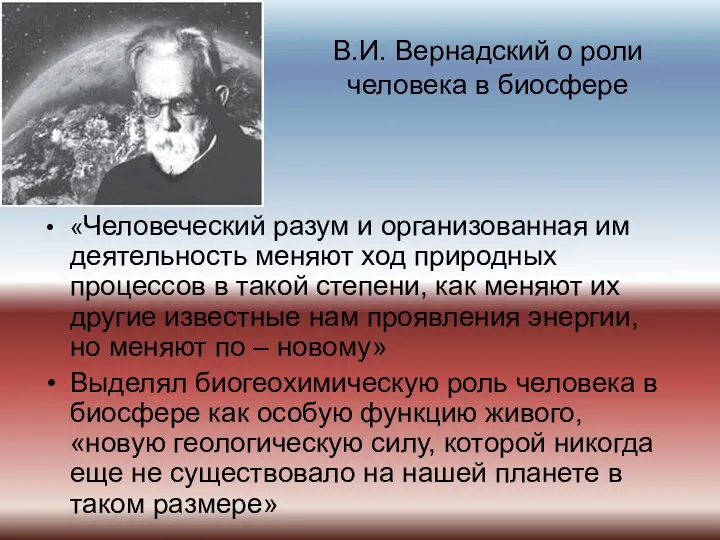 В.И. Вернадский о роли человека в биосфере

• «Человеческий разум и организованная им деятельность меняют ход природных процессов в такой степени, как меняют их другие известные нам проявления энергии, но меняют по – новому»
• Выделял биогеохимическую роль человека в биосфере как особую функцию живого, «новую геологическую силу, которой никогда еще не существовало на нашей планете в таком размере»